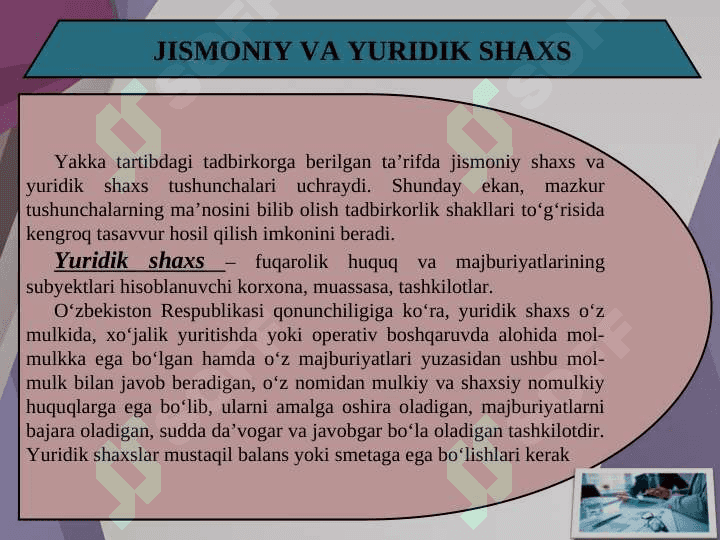 JISMONIY VA YURIDIK SHAXS

Yakka tartibdagi tadbirkorga berilgan ta’rifda jismoniy shaxs va yuridik shaxs tushunchalari uchraydi. Shunday ekan, mazkur tushunchalarning ma’nosini bilib olish tadbirkorlik shakllari to‘g‘risida kengroq tasavvur hosil qilish imkonini beradi.

Yuridik shaxs – fuqarolik huquq va majburiyatlarining subyektlari hisoblanuvchi korxona, muassasa, tashkilotlar.

O‘zbekiston Respublikasi qonunchiligiga ko‘ra, yuridik shaxs o‘z mulkida, xo‘jalik yuritishda yoki operativ boshqaruvda alohida mol-mulkka ega bo‘lgan hamda o‘z majburiyatlari yuzasidan ushbu mol-mulk bilan javob beradigan, o‘z nomidan mulkiy va shaxsiy nomulkiy huquqlarga ega bo‘lib, ularni amalga oshira oladigan, majburiyatlarni bajara oladigan, sudda da’vogar va javobgar bo‘la oladigan tashkilotdir. Yuridik shaxslar mustaqil balans yoki smetaga ega bo‘lishlari kerak